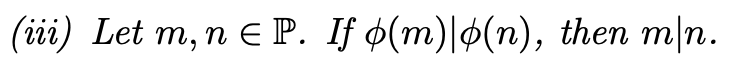 (iii) Let $m, n \in \mathbb{P}$. If $\phi(m)|\phi(n)$, then $m|n$.